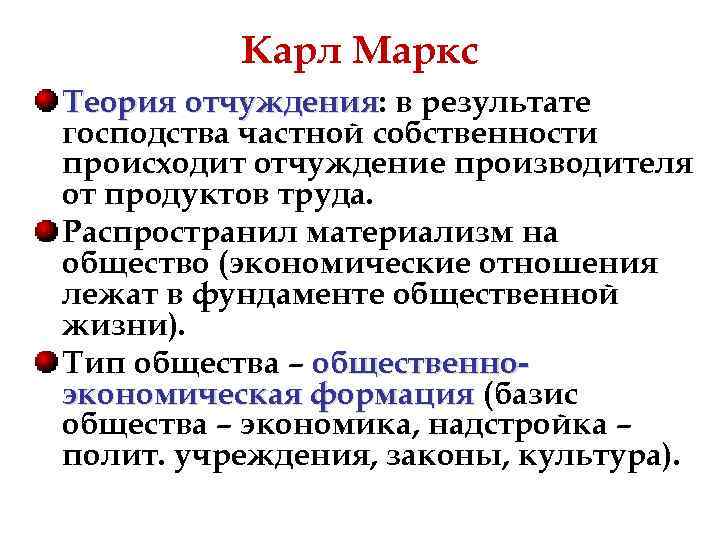 Карл Маркс

Теория отчуждения: в результате господства частной собственности происходит отчуждение производителя от продуктов труда.

Распространил материализм на общество (экономические отношения лежат в фундаменте общественной жизни).

Тип общества – общественно-экономическая формация (базис общества – экономика, надстройка – полит. учреждения, законы, культура).